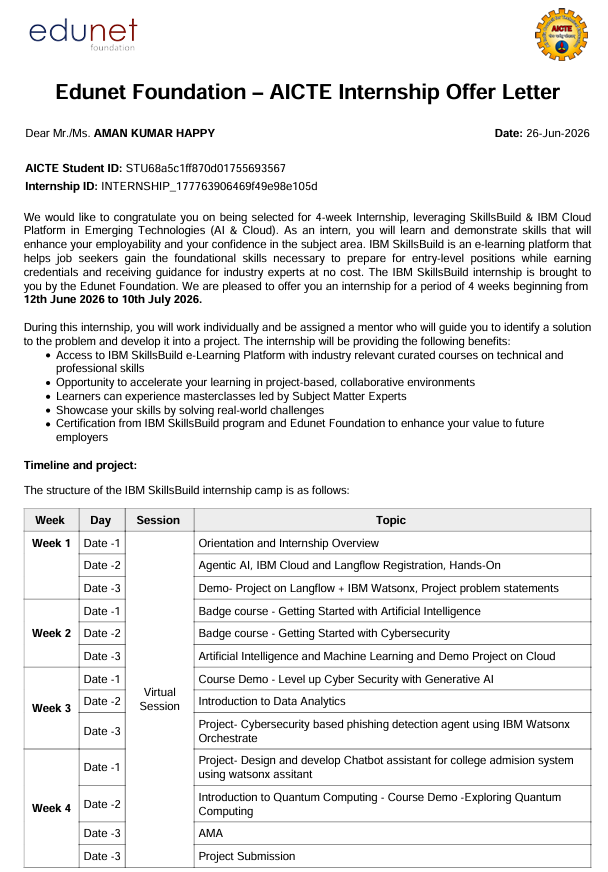 edunet
foundation

AICTE

Edunet Foundation – AICTE Internship Offer Letter

Dear Mr./Ms. AMAN KUMAR HAPPY

Date: 26-Jun-2026

AICTE Student ID: STU68a5c1ff870d01755693567

Internship ID: INTERNSHIP_177763906469f49e98e105d

We would like to congratulate you on being selected for 4-week Internship, leveraging SkillsBuild & IBM Cloud Platform in Emerging Technologies (AI & Cloud). As an intern, you will learn and demonstrate skills that will enhance your employability and your confidence in the subject area. IBM SkillsBuild is an e-learning platform that helps job seekers gain the foundational skills necessary to prepare for entry-level positions while earning credentials and receiving guidance for industry experts at no cost. The IBM SkillsBuild internship is brought to you by the Edunet Foundation. We are pleased to offer you an internship for a period of 4 weeks beginning from 12th June 2026 to 10th July 2026.

During this internship, you will work individually and be assigned a mentor who will guide you to identify a solution to the problem and develop it into a project. The internship will be providing the following benefits:
• Access to IBM SkillsBuild e-Learning Platform with industry relevant curated courses on technical and professional skills
• Opportunity to accelerate your learning in project-based, collaborative environments
• Learners can experience masterclasses led by Subject Matter Experts
• Showcase your skills by solving real-world challenges
• Certification from IBM SkillsBuild program and Edunet Foundation to enhance your value to future employers

Timeline and project:

The structure of the IBM SkillsBuild internship camp is as follows:

| Week | Day | Session | Topic |
|---|---|---|---|
| Week 1 | Date -1 | Virtual Session | Orientation and Internship Overview |
| | Date -2 | | Agentic AI, IBM Cloud and Langflow Registration, Hands-On |
| | Date -3 | | Demo- Project on Langflow + IBM Watsonx, Project problem statements |
| Week 2 | Date -1 | | Badge course - Getting Started with Artificial Intelligence |
| | Date -2 | | Badge course - Getting Started with Cybersecurity |
| | Date -3 | | Artificial Intelligence and Machine Learning and Demo Project on Cloud |
| Week 3 | Date -1 | | Course Demo - Level up Cyber Security with Generative AI |
| | Date -2 | | Introduction to Data Analytics |
| | Date -3 | | Project- Cybersecurity based phishing detection agent using IBM Watsonx Orchestrate |
| Week 4 | Date -1 | | Project- Design and develop Chatbot assistant for college admision system using watsonx assitant |
| | Date -2 | | Introduction to Quantum Computing - Course Demo -Exploring Quantum Computing |
| | Date -3 | | AMA |
| | Date -3 | | Project Submission |